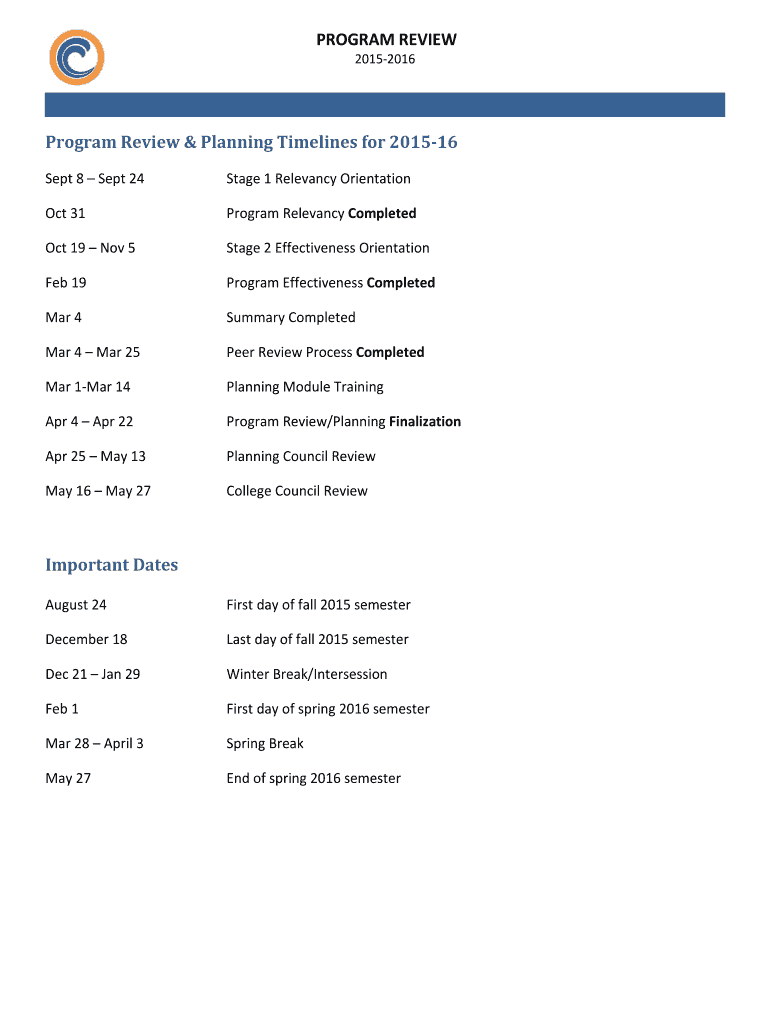 PROGRAM REVIEW
2015-2016

Program Review & Planning Timelines for 2015-16

| | |
|---|---|
| Sept 8 – Sept 24 | Stage 1 Relevancy Orientation |
| Oct 31 | Program Relevancy Completed |
| Oct 19 – Nov 5 | Stage 2 Effectiveness Orientation |
| Feb 19 | Program Effectiveness Completed |
| Mar 4 | Summary Completed |
| Mar 4 – Mar 25 | Peer Review Process Completed |
| Mar 1-Mar 14 | Planning Module Training |
| Apr 4 – Apr 22 | Program Review/Planning Finalization |
| Apr 25 – May 13 | Planning Council Review |
| May 16 – May 27 | College Council Review |

Important Dates

| | |
|---|---|
| August 24 | First day of fall 2015 semester |
| December 18 | Last day of fall 2015 semester |
| Dec 21 – Jan 29 | Winter Break/Intersession |
| Feb 1 | First day of spring 2016 semester |
| Mar 28 – April 3 | Spring Break |
| May 27 | End of spring 2016 semester |